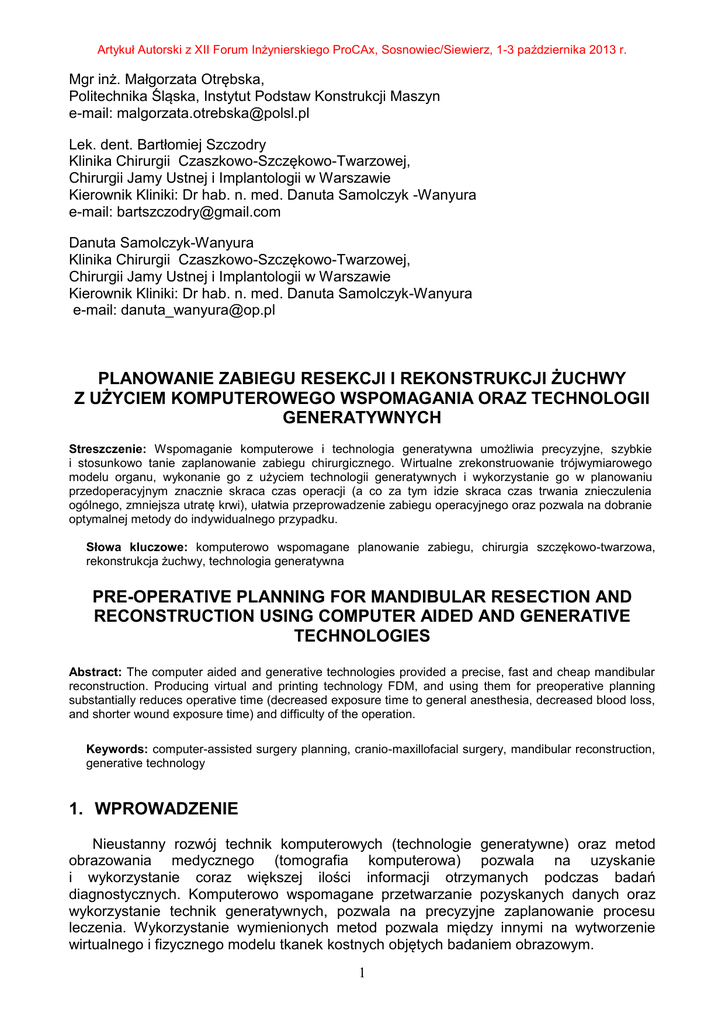 Artykuł Autorski z XII Forum Inżynierskiego ProCAx, Sosnowiec/Siewierz, 1-3 października 2013 r.

Mgr inż. Małgorzata Otrębska,
Politechnika Śląska, Instytut Podstaw Konstrukcji Maszyn
e-mail: malgorzata.otrebska@polsl.pl

Lek. dent. Bartłomiej Szczodry
Klinika Chirurgii Czaszkowo-Szczękowo-Twarzowej,
Chirurgii Jamy Ustnej i Implantologii w Warszawie
Kierownik Kliniki: Dr hab. n. med. Danuta Samolczyk -Wanyura
e-mail: bartszczodry@gmail.com

Danuta Samolczyk-Wanyura
Klinika Chirurgii Czaszkowo-Szczękowo-Twarzowej,
Chirurgii Jamy Ustnej i Implantologii w Warszawie
Kierownik Kliniki: Dr hab. n. med. Danuta Samolczyk-Wanyura
e-mail: danuta_wanyura@op.pl

PLANOWANIE ZABIEGU RESEKCJI I REKONSTRUKCJI ŻUCHWY Z UŻYCIEM KOMPUTEROWEGO WSPOMAGANIA ORAZ TECHNOLOGII GENERATYWNYCH

Streszczenie: Wspomaganie komputerowe i technologia generatywna umożliwia precyzyjne, szybkie i stosunkowo tanie zaplanowanie zabiegu chirurgicznego. Wirtualne zrekonstruowanie trójwymiarowego modelu organu, wykonanie go z użyciem technologii generatywnych i wykorzystanie go w planowaniu przedoperacyjnym znacznie skraca czas operacji (a co za tym idzie skraca czas trwania znieczulenia ogólnego, zmniejsza utratę krwi), ułatwia przeprowadzenie zabiegu operacyjnego oraz pozwala na dobranie optymalnej metody do indywidualnego przypadku.

Słowa kluczowe: komputerowo wspomagane planowanie zabiegu, chirurgia szczękowo-twarzowa, rekonstrukcja żuchwy, technologia generatywna

PRE-OPERATIVE PLANNING FOR MANDIBULAR RESECTION AND RECONSTRUCTION USING COMPUTER AIDED AND GENERATIVE TECHNOLOGIES

Abstract: The computer aided and generative technologies provided a precise, fast and cheap mandibular reconstruction. Producing virtual and printing technology FDM, and using them for preoperative planning substantially reduces operative time (decreased exposure time to general anesthesia, decreased blood loss, and shorter wound exposure time) and difficulty of the operation.

Keywords: computer-assisted surgery planning, cranio-maxillofacial surgery, mandibular reconstruction, generative technology

1. WPROWADZENIE

Nieustanny rozwój technik komputerowych (technologie generatywne) oraz metod obrazowania medycznego (tomografia komputerowa) pozwala na uzyskanie i wykorzystanie coraz większej ilości informacji otrzymanych podczas badań diagnostycznych. Komputerowo wspomagane przetwarzanie pozyskanych danych oraz wykorzystanie technik generatywnych, pozwala na precyzyjne zaplanowanie procesu leczenia. Wykorzystanie wymienionych metod pozwala między innymi na wytworzenie wirtualnego i fizycznego modelu tkanek kostnych objętych badaniem obrazowym.

1